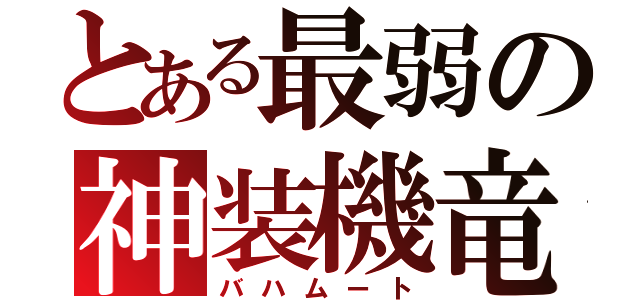 とある最弱の
神装機竜
バハムート